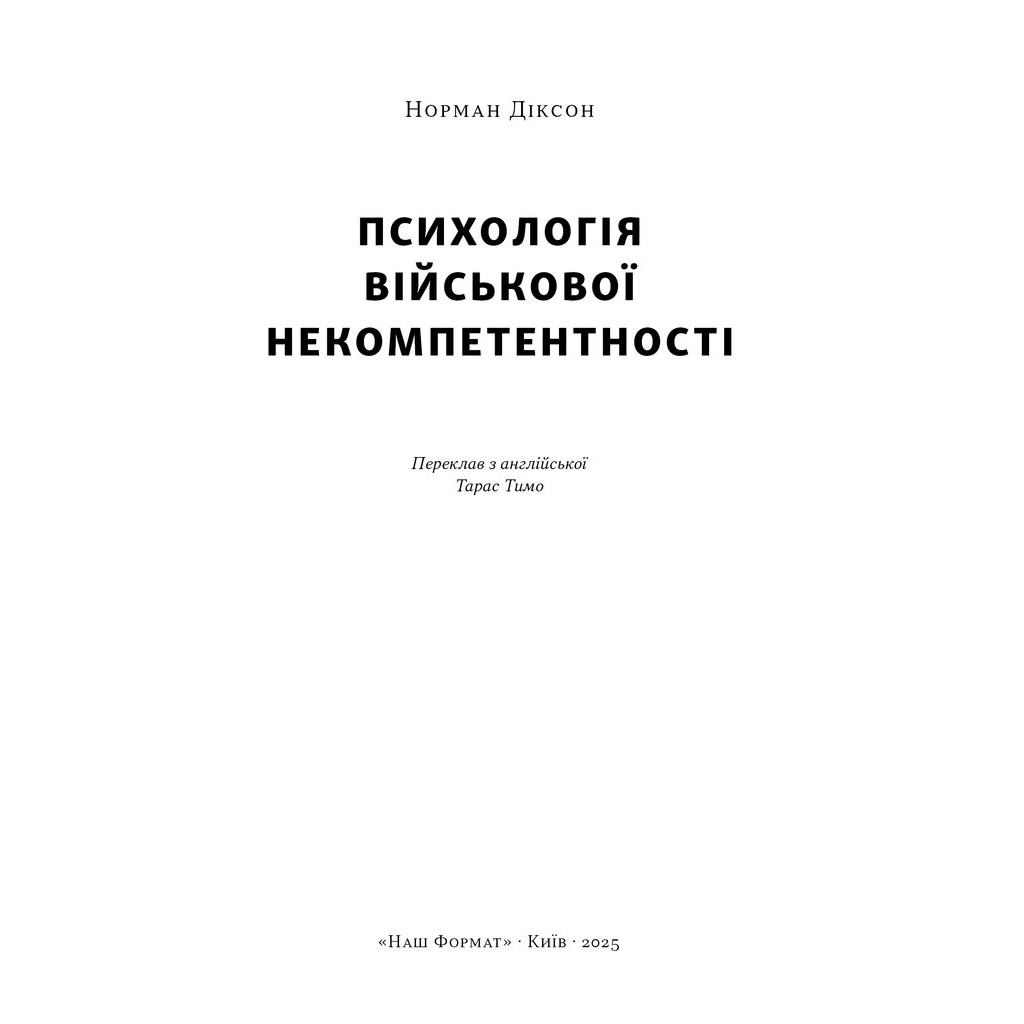 Норман Діксон

ПСИХОЛОГІЯ ВІЙСЬКОВОЇ НЕКОМПЕТЕНТНОСТІ

Переклав з англійської
Тарас Тимо

«Наш Формат» · Київ · 2025